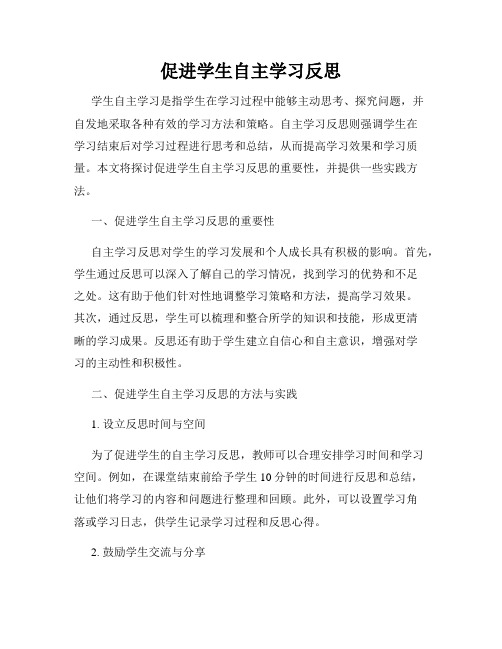 促进学生自主学习反思

学生自主学习是指学生在学习过程中能够主动思考、探究问题，并自发地采取各种有效的学习方法和策略。自主学习反思则强调学生在学习结束后对学习过程进行思考和总结，从而提高学习效果和学习质量。本文将探讨促进学生自主学习反思的重要性，并提供一些实践方法。

一、促进学生自主学习反思的重要性

自主学习反思对学生的学习发展和个人成长具有积极的影响。首先，学生通过反思可以深入了解自己的学习情况，找到学习的优势和不足之处。这有助于他们针对性地调整学习策略和方法，提高学习效果。其次，通过反思，学生可以梳理和整合所学的知识和技能，形成更清晰的学习成果。反思还有助于学生建立自信心和自主意识，增强对学习的主动性和积极性。

二、促进学生自主学习反思的方法与实践

1. 设立反思时间与空间

为了促进学生的自主学习反思，教师可以合理安排学习时间和学习空间。例如，在课堂结束前给予学生 10 分钟的时间进行反思和总结，让他们将学习的内容和问题进行整理和回顾。此外，可以设置学习角落或学习日志，供学生记录学习过程和反思心得。

2. 鼓励学生交流与分享